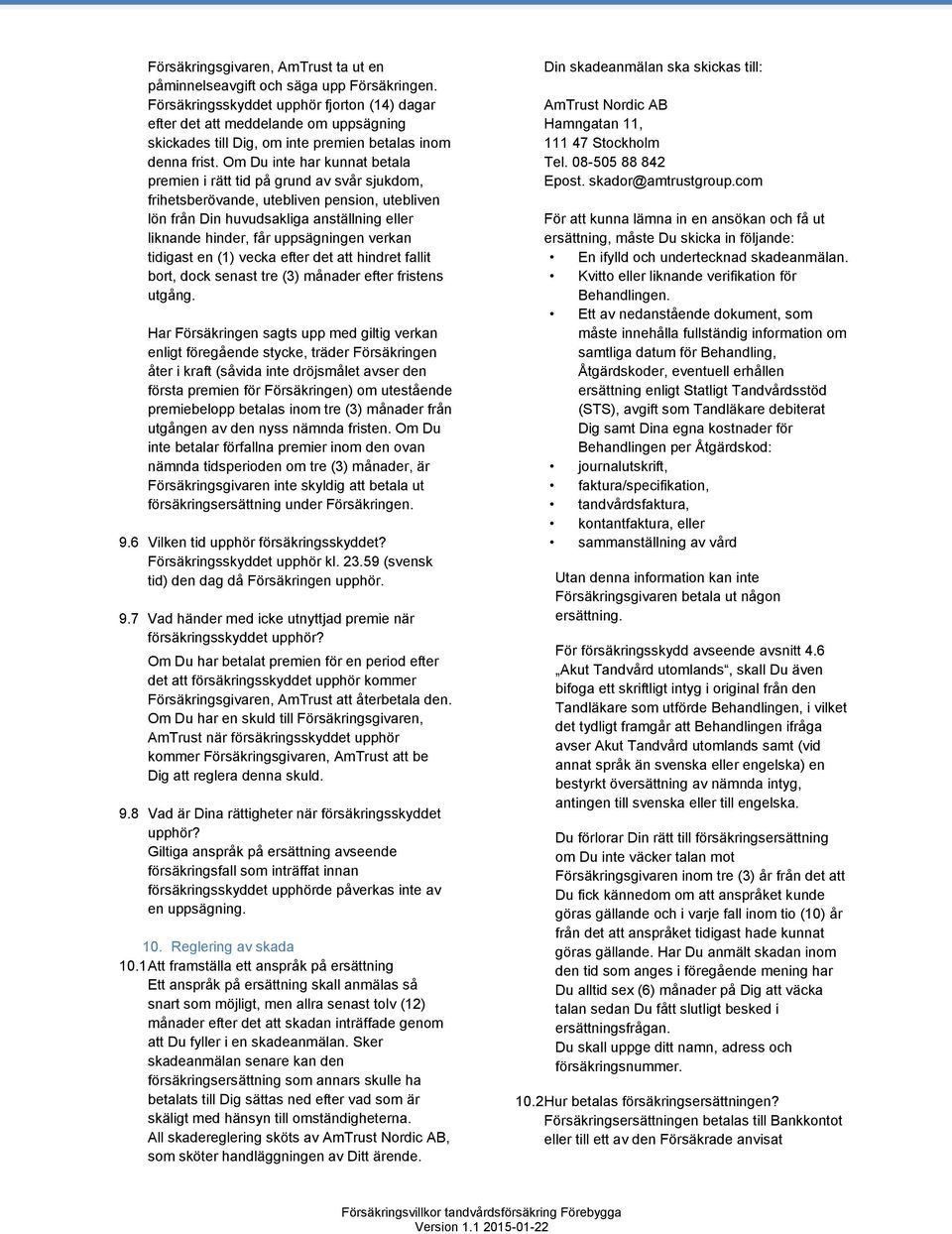 Försäkringsgivaren, AmTrust ta ut en påminnelseavgift och säga upp Försäkringen. Försäkringsskyddet upphör fjorton (14) dagar efter det att meddelande om uppsägning skickades till Dig, om inte premien betalas inom denna frist. Om Du inte har kunnat betala premien i rätt tid på grund av svår sjukdom, frihetsberövande, utebliven pension, utebliven lön från Din huvudsakliga anställning eller liknande hinder, får uppsägningen verkan tidigast en (1) vecka efter det att hindret fallit bort, dock senast tre (3) månader efter fristens utgång.

Har Försäkringen sagts upp med giltig verkan enligt föregående stycke, träder Försäkringen åter i kraft (såvida inte dröjsmålet avser den första premien för Försäkringen) om utestående premiebelopp betalas inom tre (3) månader från utgången av den nyss nämnda fristen. Om Du inte betalar förfallna premier inom den ovan nämnda tidsperioden om tre (3) månader, är Försäkringsgivaren inte skyldig att betala ut försäkringsersättning under Försäkringen.

9.6 Vilken tid upphör försäkringsskyddet?
Försäkringsskyddet upphör kl. 23.59 (svensk tid) den dag då Försäkringen upphör.

9.7 Vad händer med icke utnyttjad premie när försäkringsskyddet upphör?
Om Du har betalat premien för en period efter det att försäkringsskyddet upphör kommer Försäkringsgivaren, AmTrust att återbetala den. Om Du har en skuld till Försäkringsgivaren, AmTrust när försäkringsskyddet upphör kommer Försäkringsgivaren, AmTrust att be Dig att reglera denna skuld.

9.8 Vad är Dina rättigheter när försäkringsskyddet upphör?
Giltiga anspråk på ersättning avseende försäkringsfall som inträffat innan försäkringsskyddet upphörde påverkas inte av en uppsägning.

10. Reglering av skada
10.1 Att framställa ett anspråk på ersättning
Ett anspråk på ersättning skall anmälas så snart som möjligt, men allra senast tolv (12) månader efter det att skadan inträffade genom att Du fyller i en skadeanmälan. Sker skadeanmälan senare kan den försäkringsersättning som annars skulle ha betalats till Dig sättas ned efter vad som är skäligt med hänsyn till omständigheterna.
All skadereglering sköts av AmTrust Nordic AB, som sköter handläggningen av Ditt ärende.

Din skadeanmälan ska skickas till:

AmTrust Nordic AB
Hamngatan 11,
111 47 Stockholm
Tel. 08-505 88 842
Epost. skador@amtrustgroup.com

För att kunna lämna in en ansökan och få ut ersättning, måste Du skicka in följande:
• En ifylld och undertecknad skadeanmälan.
• Kvitto eller liknande verifikation för Behandlingen.
• Ett av nedanstående dokument, som måste innehålla fullständig information om samtliga datum för Behandling, Åtgärdskoder, eventuell erhållen ersättning enligt Statligt Tandvårdsstöd (STS), avgift som Tandläkare debiterat Dig samt Dina egna kostnader för Behandlingen per Åtgärdskod:
• journalutskrift,
• faktura/specifikation,
• tandvårdsfaktura,
• kontantfaktura, eller
• sammanställning av vård

Utan denna information kan inte Försäkringsgivaren betala ut någon ersättning.

För försäkringsskydd avseende avsnitt 4.6 „Akut Tandvård utomlands“, skall Du även bifoga ett skriftligt intyg i original från den Tandläkare som utförde Behandlingen, i vilket det tydligt framgår att Behandlingen ifråga avser Akut Tandvård utomlands samt (vid annat språk än svenska eller engelska) en bestyrkt översättning av nämnda intyg, antingen till svenska eller till engelska.

Du förlorar Din rätt till försäkringsersättning om Du inte väcker talan mot Försäkringsgivaren inom tre (3) år från det att Du fick kännedom om att anspråket kunde göras gällande och i varje fall inom tio (10) år från det att anspråket tidigast hade kunnat göras gällande. Har Du anmält skadan inom den tid som anges i föregående mening har Du alltid sex (6) månader på Dig att väcka talan sedan Du fått slutligt besked i ersättningsfrågan.
Du skall uppge ditt namn, adress och försäkringsnummer.

10.2 Hur betalas försäkringsersättningen?
Försäkringsersättningen betalas till Bankkontot eller till ett av den Försäkrade anvisat

Försäkringsvillkor tandvårdsförsäkring Förebygga
Version 1.1 2015-01-22